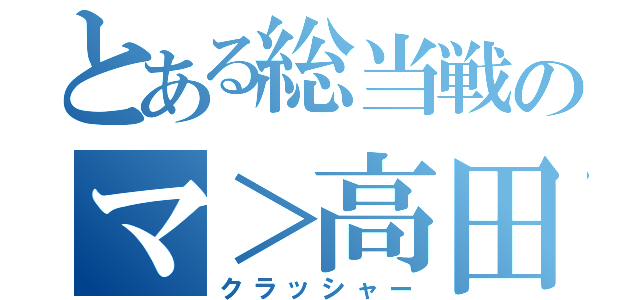 とある総当戦の
マ＞高田
クラッシャー